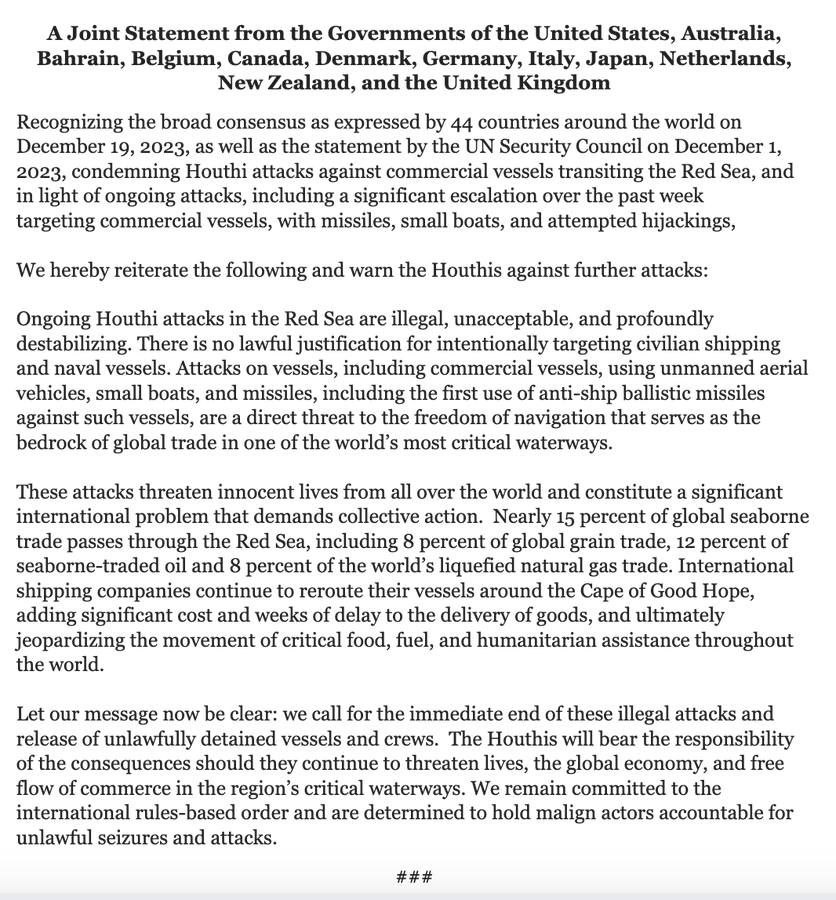 A Joint Statement from the Governments of the United States, Australia, Bahrain, Belgium, Canada, Denmark, Germany, Italy, Japan, Netherlands, New Zealand, and the United Kingdom

Recognizing the broad consensus as expressed by 44 countries around the world on December 19, 2023, as well as the statement by the UN Security Council on December 1, 2023, condemning Houthi attacks against commercial vessels transiting the Red Sea, and in light of ongoing attacks, including a significant escalation over the past week targeting commercial vessels, with missiles, small boats, and attempted hijackings,

We hereby reiterate the following and warn the Houthis against further attacks:

Ongoing Houthi attacks in the Red Sea are illegal, unacceptable, and profoundly destabilizing. There is no lawful justification for intentionally targeting civilian shipping and naval vessels. Attacks on vessels, including commercial vessels, using unmanned aerial vehicles, small boats, and missiles, including the first use of anti-ship ballistic missiles against such vessels, are a direct threat to the freedom of navigation that serves as the bedrock of global trade in one of the world's most critical waterways.

These attacks threaten innocent lives from all over the world and constitute a significant international problem that demands collective action. Nearly 15 percent of global seaborne trade passes through the Red Sea, including 8 percent of global grain trade, 12 percent of seaborne-traded oil and 8 percent of the world's liquefied natural gas trade. International shipping companies continue to reroute their vessels around the Cape of Good Hope, adding significant cost and weeks of delay to the delivery of goods, and ultimately jeopardizing the movement of critical food, fuel, and humanitarian assistance throughout the world.

Let our message now be clear: we call for the immediate end of these illegal attacks and release of unlawfully detained vessels and crews. The Houthis will bear the responsibility of the consequences should they continue to threaten lives, the global economy, and free flow of commerce in the region's critical waterways. We remain committed to the international rules-based order and are determined to hold malign actors accountable for unlawful seizures and attacks.

###